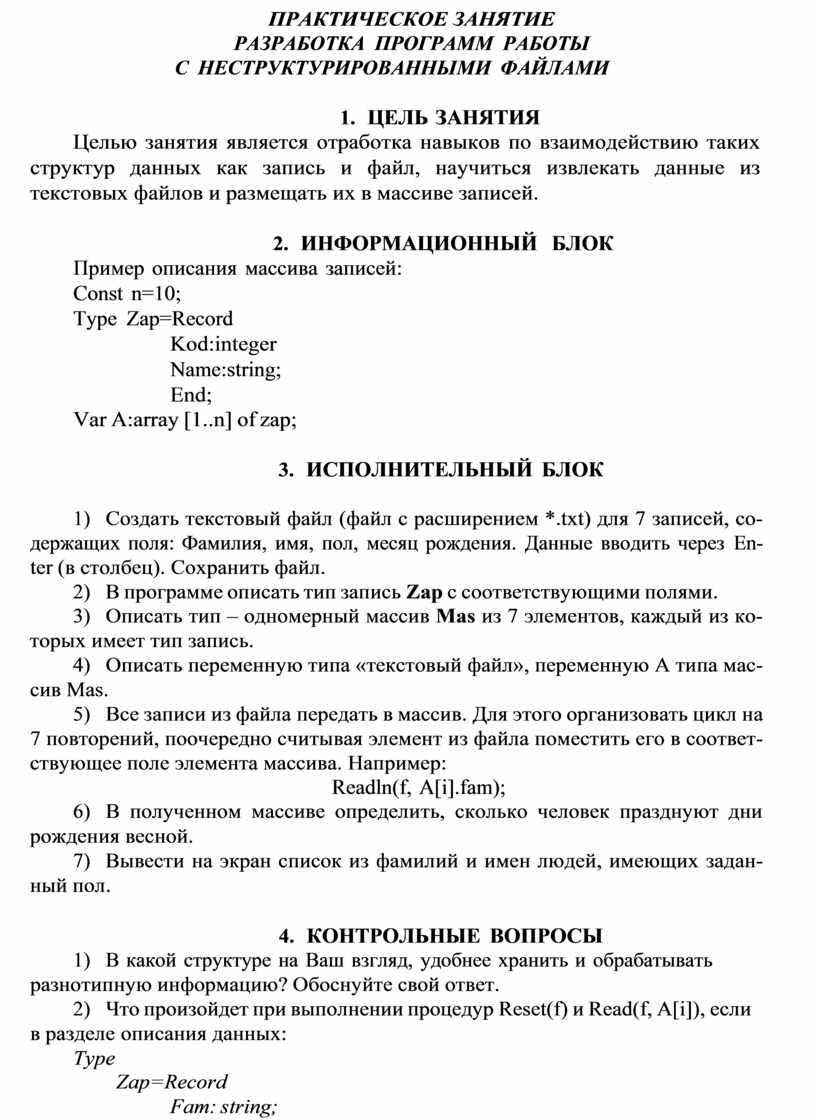 ПРАКТИЧЕСКОЕ ЗАНЯТИЕ
РАЗРАБОТКА ПРОГРАММ РАБОТЫ
С НЕСТРУКТУРИРОВАННЫМИ ФАЙЛАМИ

1. ЦЕЛЬ ЗАНЯТИЯ

Целью занятия является отработка навыков по взаимодействию таких структур данных как запись и файл, научиться извлекать данные из текстовых файлов и размещать их в массиве записей.

2. ИНФОРМАЦИОННЫЙ БЛОК

Пример описания массива записей:
Const n=10;
Type Zap=Record
Kod:integer
Name:string;
End;
Var A:array [1..n] of zap;

3. ИСПОЛНИТЕЛЬНЫЙ БЛОК

1) Создать текстовый файл (файл с расширением *.txt) для 7 записей, содержащих поля: Фамилия, имя, пол, месяц рождения. Данные вводить через Enter (в столбец). Сохранить файл.
2) В программе описать тип запись Zap с соответствующими полями.
3) Описать тип – одномерный массив Mas из 7 элементов, каждый из которых имеет тип запись.
4) Описать переменную типа «текстовый файл», переменную А типа массив Mas.
5) Все записи из файла передать в массив. Для этого организовать цикл на 7 повторений, поочередно считывая элемент из файла поместить его в соответствующее поле элемента массива. Например:
Readln(f, A[i].fam);
6) В полученном массиве определить, сколько человек празднуют дни рождения весной.
7) Вывести на экран список из фамилий и имен людей, имеющих заданный пол.

4. КОНТРОЛЬНЫЕ ВОПРОСЫ

1) В какой структуре на Ваш взгляд, удобнее хранить и обрабатывать разнотипную информацию? Обоснуйте свой ответ.
2) Что произойдет при выполнении процедур Reset(f) и Read(f, A[i]), если в разделе описания данных:
Type
Zap=Record
Fam: string;